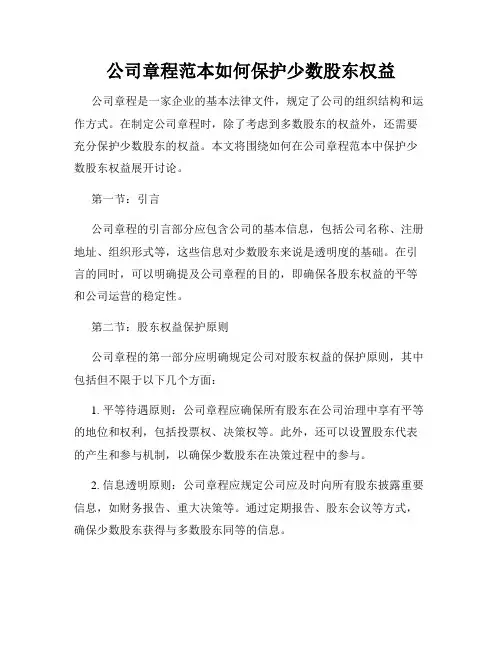 公司章程范本如何保护少数股东权益

公司章程是一家企业的基本法律文件，规定了公司的组织结构和运作方式。在制定公司章程时，除了考虑到多数股东的权益外，还需要充分保护少数股东的权益。本文将围绕如何在公司章程范本中保护少数股东权益展开讨论。

第一节：引言

公司章程的引言部分应包含公司的基本信息，包括公司名称、注册地址、组织形式等，这些信息对少数股东来说是透明度的基础。在引言的同时，可以明确提及公司章程的目的，即确保各股东权益的平等和公司运营的稳定性。

第二节：股东权益保护原则

公司章程的第一部分应明确规定公司对股东权益的保护原则，其中包括但不限于以下几个方面：

1. 平等待遇原则：公司章程应确保所有股东在公司治理中享有平等的地位和权利，包括投票权、决策权等。此外，还可以设置股东代表的产生和参与机制，以确保少数股东在决策过程中的参与。

2. 信息透明原则：公司章程应规定公司应及时向所有股东披露重要信息，如财务报告、重大决策等。通过定期报告、股东会议等方式，确保少数股东获得与多数股东同等的信息。